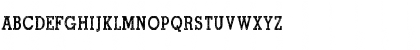 ABCDEFGHIJKLMNOPQRSTUVWXYZ